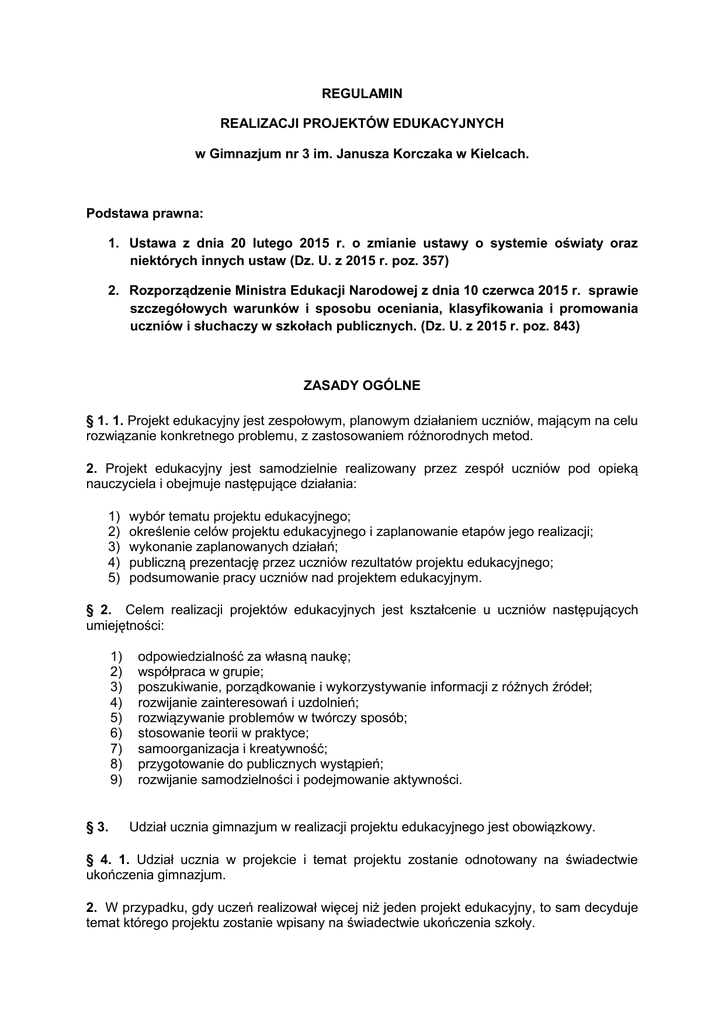 REGULAMIN

REALIZACJI PROJEKTÓW EDUKACYJNYCH

w Gimnazjum nr 3 im. Janusza Korczaka w Kielcach.

Podstawa prawna:

1. Ustawa z dnia 20 lutego 2015 r. o zmianie ustawy o systemie oświaty oraz niektórych innych ustaw (Dz. U. z 2015 r. poz. 357)

2. Rozporządzenie Ministra Edukacji Narodowej z dnia 10 czerwca 2015 r. sprawie szczegółowych warunków i sposobu oceniania, klasyfikowania i promowania uczniów i słuchaczy w szkołach publicznych. (Dz. U. z 2015 r. poz. 843)

ZASADY OGÓLNE

§ 1. 1. Projekt edukacyjny jest zespołowym, planowym działaniem uczniów, mającym na celu rozwiązanie konkretnego problemu, z zastosowaniem różnorodnych metod.

2. Projekt edukacyjny jest samodzielnie realizowany przez zespół uczniów pod opieką nauczyciela i obejmuje następujące działania:

1) wybór tematu projektu edukacyjnego;
2) określenie celów projektu edukacyjnego i zaplanowanie etapów jego realizacji;
3) wykonanie zaplanowanych działań;
4) publiczną prezentację przez uczniów rezultatów projektu edukacyjnego;
5) podsumowanie pracy uczniów nad projektem edukacyjnym.

§ 2. Celem realizacji projektów edukacyjnych jest kształcenie u uczniów następujących umiejętności:

1) odpowiedzialność za własną naukę;
2) współpraca w grupie;
3) poszukiwanie, porządkowanie i wykorzystywanie informacji z różnych źródeł;
4) rozwijanie zainteresowań i uzdolnień;
5) rozwiązywanie problemów w twórczy sposób;
6) stosowanie teorii w praktyce;
7) samoorganizacja i kreatywność;
8) przygotowanie do publicznych wystąpień;
9) rozwijanie samodzielności i podejmowanie aktywności.

§ 3. Udział ucznia gimnazjum w realizacji projektu edukacyjnego jest obowiązkowy.

§ 4. 1. Udział ucznia w projekcie i temat projektu zostanie odnotowany na świadectwie ukończenia gimnazjum.

2. W przypadku, gdy uczeń realizował więcej niż jeden projekt edukacyjny, to sam decyduje temat którego projektu zostanie wpisany na świadectwie ukończenia szkoły.